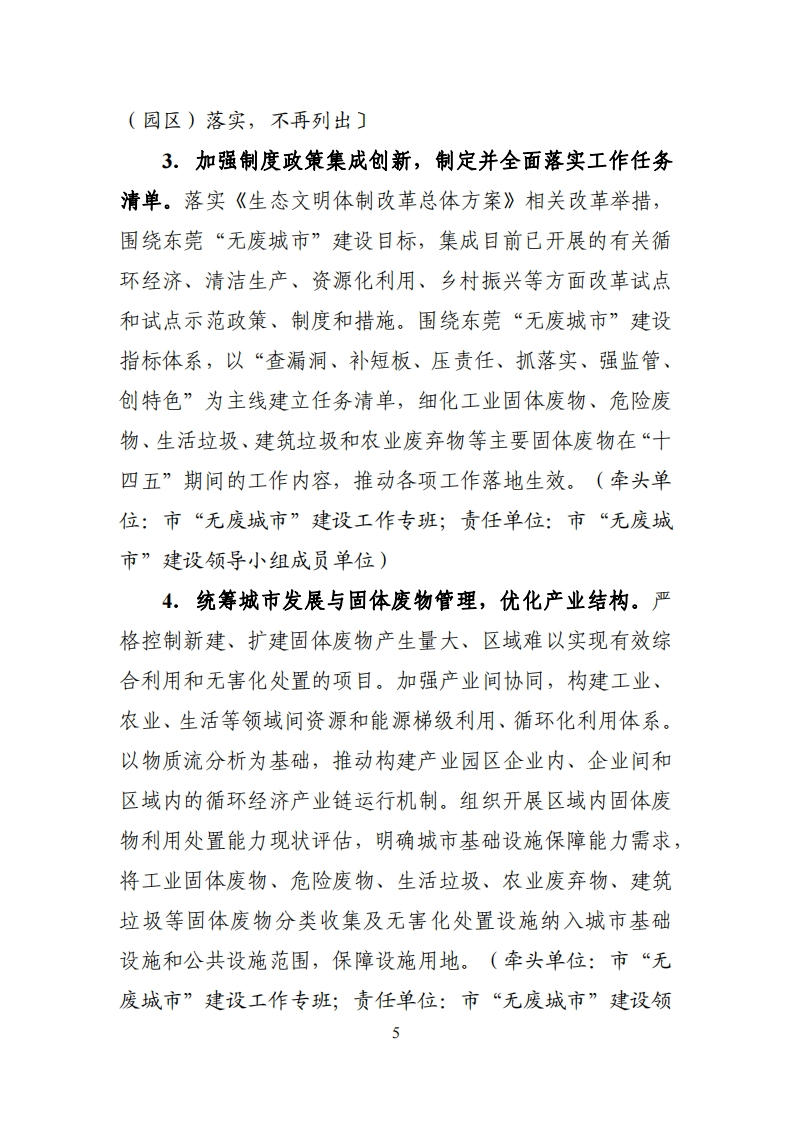 （园区）落实，不再列出〕

3. 加强制度政策集成创新，制定并全面落实工作任务清单。落实《生态文明体制改革总体方案》相关改革举措，围绕东莞“无废城市”建设目标，集成目前已开展的有关循环经济、清洁生产、资源化利用、乡村振兴等方面改革试点和试点示范政策、制度和措施。围绕东莞“无废城市”建设指标体系，以“查漏洞、补短板、压责任、抓落实、强监管、创特色”为主线建立任务清单，细化工业固体废物、危险废物、生活垃圾、建筑垃圾和农业废弃物等主要固体废物在“十四五”期间的工作内容，推动各项工作落地生效。（牵头单位：市“无废城市”建设工作专班；责任单位：市“无废城市”建设领导小组成员单位）

4. 统筹城市发展与固体废物管理，优化产业结构。严格控制新建、扩建固体废物产生量大、区域难以实现有效综合利用和无害化处置的项目。加强产业间协同，构建工业、农业、生活等领域间资源和能源梯级利用、循环化利用体系。以物质流分析为基础，推动构建产业园区企业内、企业间和区域内的循环经济产业链运行机制。组织开展区域内固体废物利用处置能力现状评估，明确城市基础设施保障能力需求，将工业固体废物、危险废物、生活垃圾、农业废弃物、建筑垃圾等固体废物分类收集及无害化处置设施纳入城市基础设施和公共设施范围，保障设施用地。（牵头单位：市“无废城市”建设工作专班；责任单位：市“无废城市”建设领

5